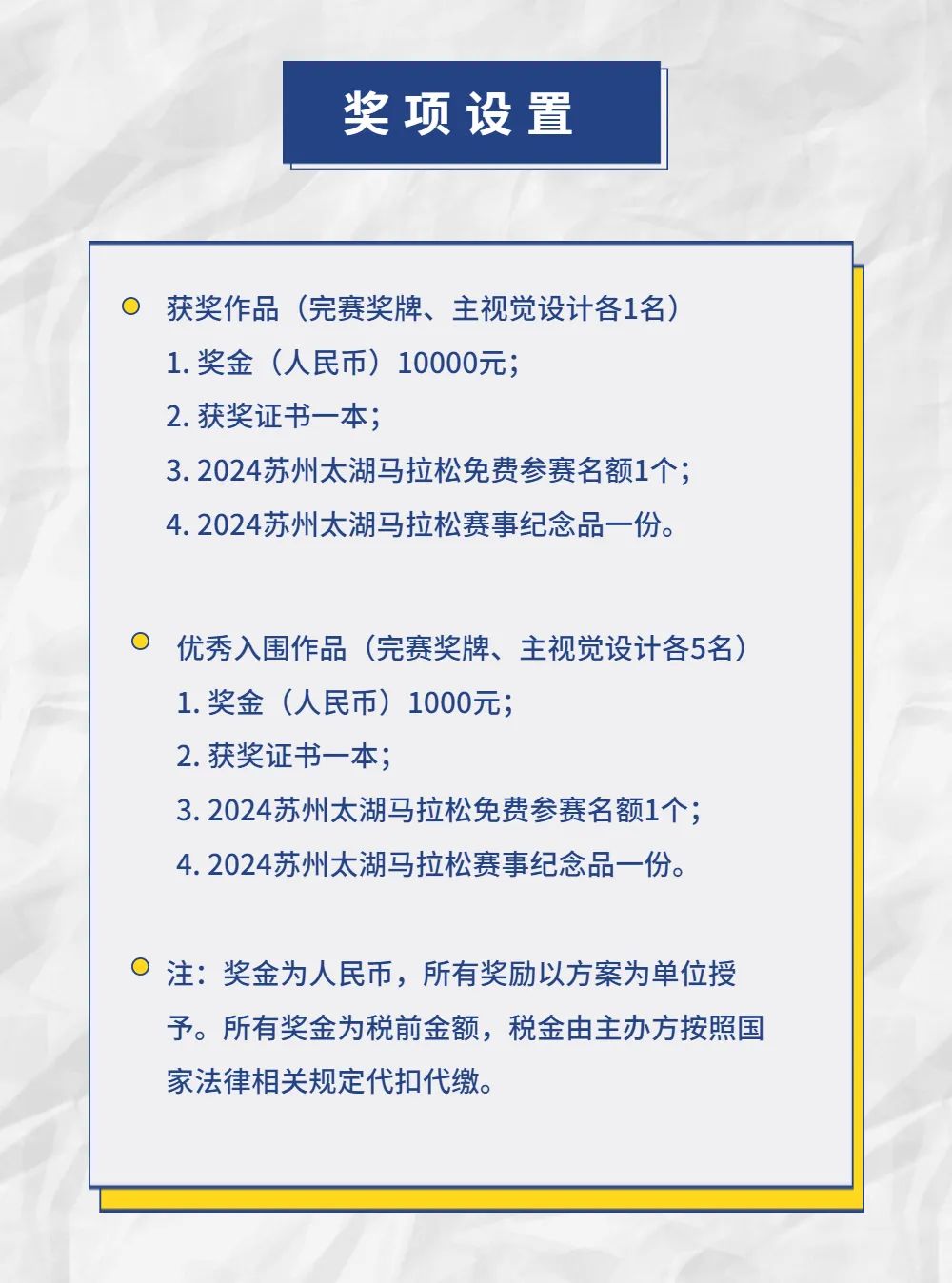 奖项设置

获奖作品（完赛奖牌、主视觉设计各1名）
1. 奖金（人民币）10000元；
2. 获奖证书一本；
3. 2024苏州太湖马拉松免费参赛名额1个；
4. 2024苏州太湖马拉松赛事纪念品一份。

优秀入围作品（完赛奖牌、主视觉设计各5名）
1. 奖金（人民币）1000元；
2. 获奖证书一本；
3. 2024苏州太湖马拉松免费参赛名额1个；
4. 2024苏州太湖马拉松赛事纪念品一份。

注：奖金为人民币，所有奖励以方案为单位授予。所有奖金为税前金额，税金由主办方按照国家法律相关规定代扣代缴。